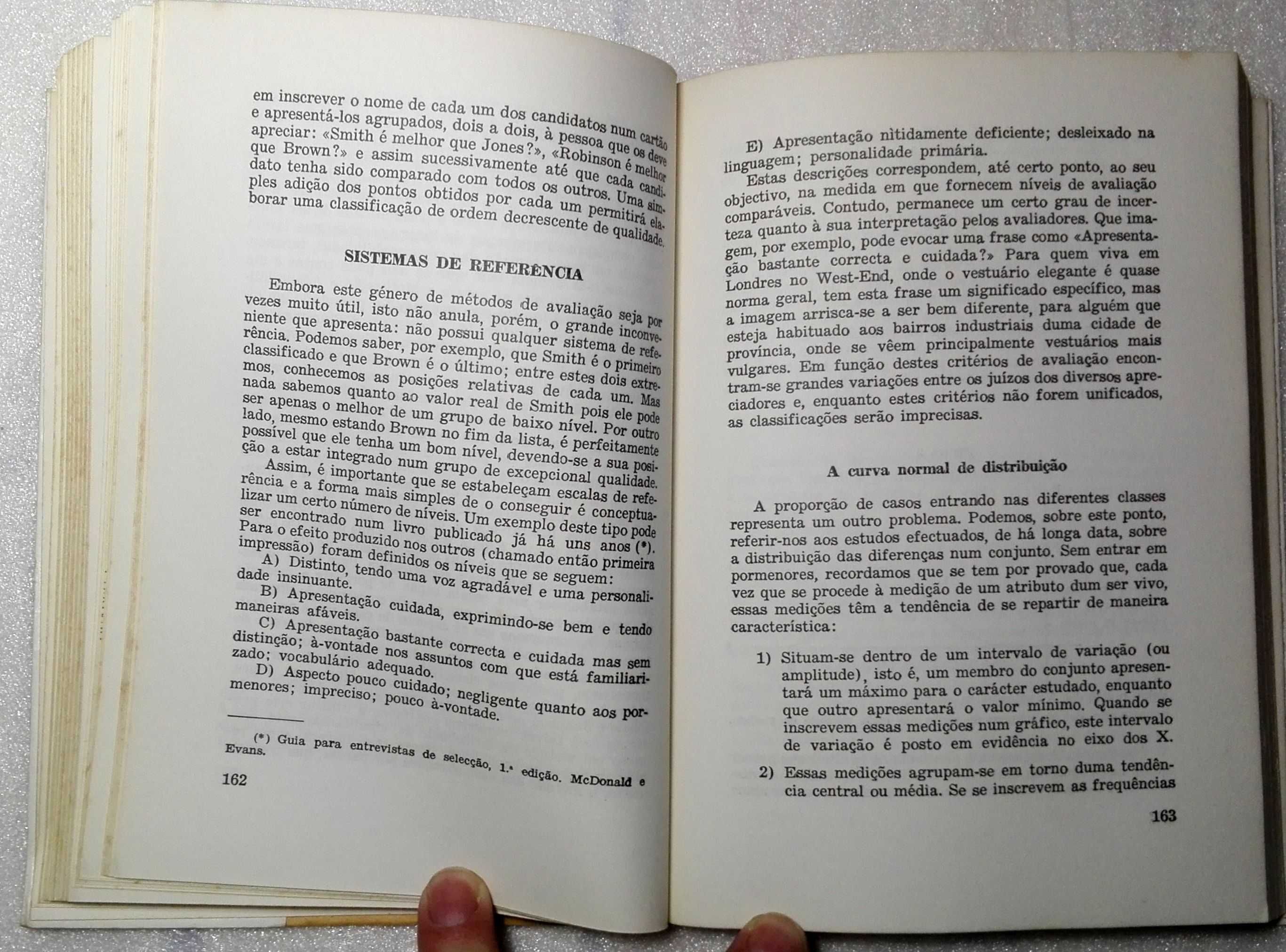 em inscrever o nome de cada um dos candidatos num cartão e apresentá-los agrupados, dois a dois, à pessoa que os deve apreciar: «Smith é melhor que Jones?», «Robinson é melhor que Brown?» e assim sucessivamente até que cada candidato tenha sido comparado com todos os outros. Uma simples adição dos pontos obtidos por cada um permitirá elaborar uma classificação de ordem decrescente de qualidade.

SISTEMAS DE REFERÊNCIA

Embora este género de métodos de avaliação seja por vezes muito útil, isto não anula, porém, o grande inconveniente que apresenta: não possui qualquer sistema de referência. Podemos saber, por exemplo, que Smith é o primeiro classificado e que Brown é o último; entre estes dois extremos, conhecemos as posições relativas de cada um. Mas nada sabemos quanto ao valor real de Smith pois ele pode ser apenas o melhor de um grupo de baixo nível. Por outro lado, mesmo estando Brown no fim da lista, é perfeitamente possível que ele tenha um bom nível, devendo-se a sua posição a estar integrado num grupo de excepcional qualidade.

Assim, é importante que se estabeleçam escalas de referência e a forma mais simples de o conseguir é conceptualizar um certo número de níveis. Um exemplo deste tipo pode ser encontrado num livro publicado já há uns anos (*). Para o efeito produzido nos outros (chamado então primeira impressão) foram definidos os níveis que se seguem:

A) Distinto, tendo uma voz agradável e uma personalidade insinuante.

B) Apresentação cuidada, exprimindo-se bem e tendo maneiras afáveis.

C) Apresentação bastante correcta e cuidada mas sem distinção; à-vontade nos assuntos com que está familiarizado; vocabulário adequado.

D) Aspecto pouco cuidado; negligente quanto aos pormenores; impreciso; pouco à-vontade.

(*) Guia para entrevistas de selecção, 1.ª edição. McDonald e Evans.

162

E) Apresentação nìtidamente deficiente; desleixado na linguagem; personalidade primária.

Estas descrições correspondem, até certo ponto, ao seu objectivo, na medida em que fornecem níveis de avaliação comparáveis. Contudo, permanece um certo grau de incerteza quanto à sua interpretação pelos avaliadores. Que imagem, por exemplo, pode evocar uma frase como «Apresentação bastante correcta e cuidada?» Para quem viva em Londres no West-End, onde o vestuário elegante é quase norma geral, tem esta frase um significado específico, mas a imagem arrisca-se a ser bem diferente, para alguém que esteja habituado aos bairros industriais duma cidade de província, onde se vêem principalmente vestuários mais vulgares. Em função destes critérios de avaliação encontram-se grandes variações entre os juízos dos diversos apreciadores e, enquanto estes critérios não forem unificados, as classificações serão imprecisas.

A curva normal de distribuição

A proporção de casos entrando nas diferentes classes representa um outro problema. Podemos, sobre este ponto, referir-nos aos estudos efectuados, de há longa data, sobre a distribuição das diferenças num conjunto. Sem entrar em pormenores, recordamos que se tem por provado que, cada vez que se procede à medição de um atributo dum ser vivo, essas medições têm a tendência de se repartir de maneira característica:

1) Situam-se dentro de um intervalo de variação (ou amplitude), isto é, um membro do conjunto apresentará um máximo para o carácter estudado, enquanto que outro apresentará o valor mínimo. Quando se inscrevem essas medições num gráfico, este intervalo de variação é posto em evidência no eixo dos X.

2) Essas medições agrupam-se em torno duma tendência central ou média. Se se inscrevem as frequências

163